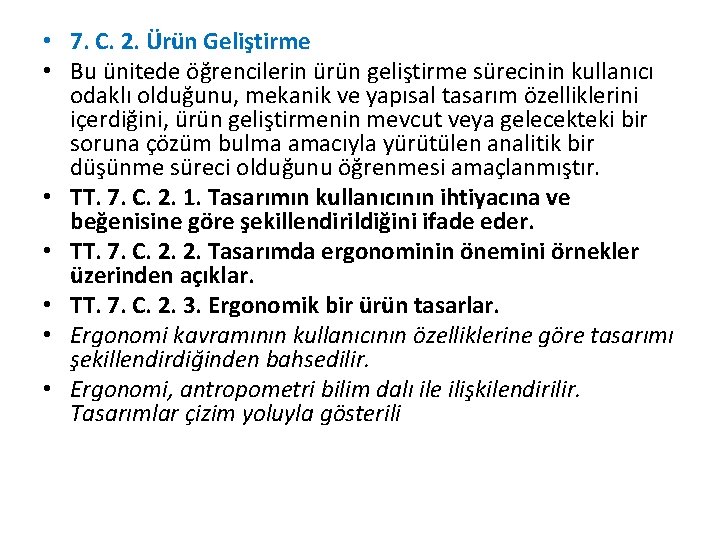 • 7. C. 2. Ürün Geliştirme
• Bu ünitede öğrencilerin ürün geliştirme sürecinin kullanıcı odaklı olduğunu, mekanik ve yapısal tasarım özelliklerini içerdiğini, ürün geliştirmenin mevcut veya gelecekteki bir soruna çözüm bulma amacıyla yürütülen analitik bir düşünme süreci olduğunu öğrenmesi amaçlanmıştır.
• TT. 7. C. 2. 1. Tasarımın kullanıcının ihtiyacına ve beğenisine göre şekillendirildiğini ifade eder.
• TT. 7. C. 2. 2. Tasarımda ergonominin önemini örnekler üzerinden açıklar.
• TT. 7. C. 2. 3. Ergonomik bir ürün tasarlar.
• Ergonomi kavramının kullanıcının özelliklerine göre tasarımı şekillendirdiğinden bahsedilir.
• Ergonomi, antropometri bilim dalı ile ilişkilendirilir. Tasarımlar çizim yoluyla gösterili